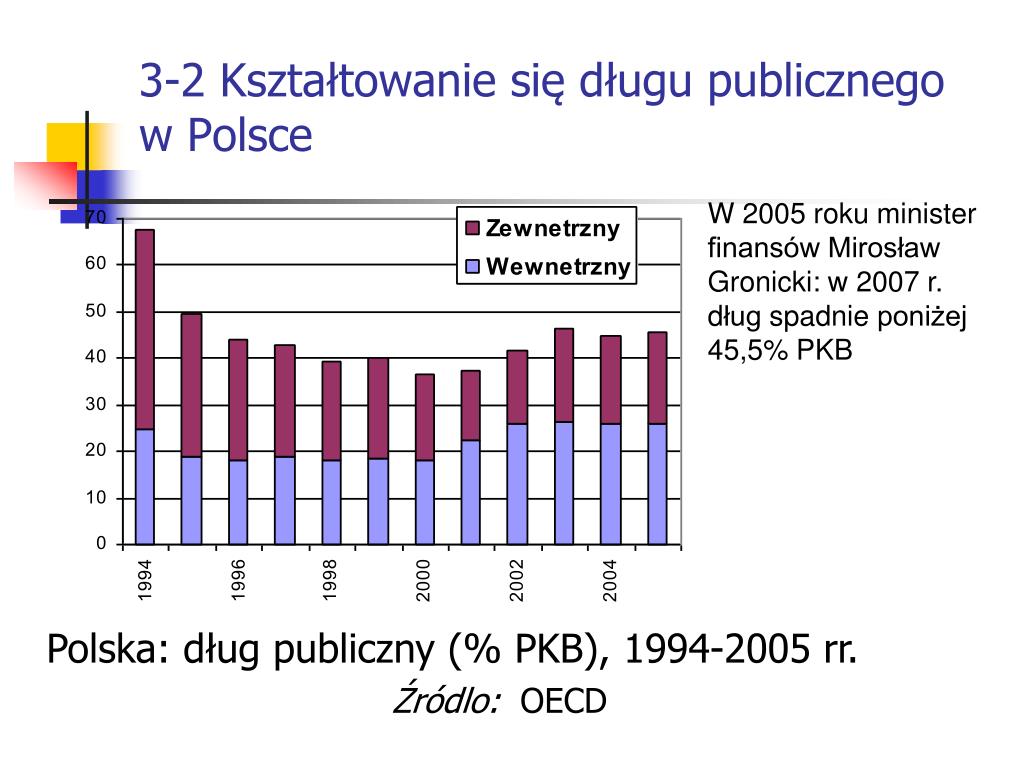 3-2 Kształtowanie się długu publicznego w Polsce

70
60
50
40
30
20
10
0

Zewnetrzny
Wewnetrzny

1994
1996
1998
2000
2002
2004

W 2005 roku minister finansów Mirosław Gronicki: w 2007 r. dług spadnie poniżej 45,5% PKB

Polska: dług publiczny (% PKB), 1994-2005 rr.

Źródlo: OECD